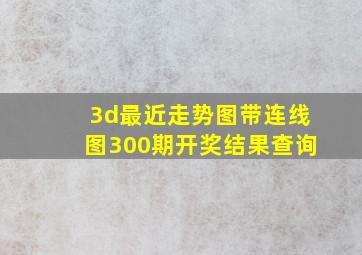 3d最近走势图带连线图300期开奖结果查询